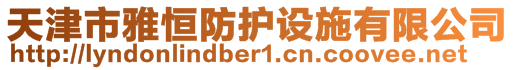 天津市雅恒防护设施有限公司
http://lyndonlindber1.cn.coovee.net